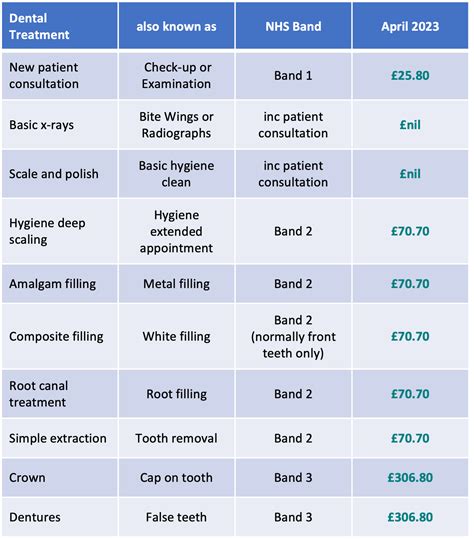 | Dental Treatment | also known as | NHS Band | April 2023 |
|---|---|---|---|
| New patient consultation | Check-up or Examination | Band 1 | £25.80 |
| Basic x-rays | Bite Wings or Radiographs | inc patient consultation | £nil |
| Scale and polish | Basic hygiene clean | inc patient consultation | £nil |
| Hygiene deep scaling | Hygiene extended appointment | Band 2 | £70.70 |
| Amalgam filling | Metal filling | Band 2 | £70.70 |
| Composite filling | White filling | Band 2 (normally front teeth only) | £70.70 |
| Root canal treatment | Root filling | Band 2 | £70.70 |
| Simple extraction | Tooth removal | Band 2 | £70.70 |
| Crown | Cap on tooth | Band 3 | £306.80 |
| Dentures | False teeth | Band 3 | £306.80 |